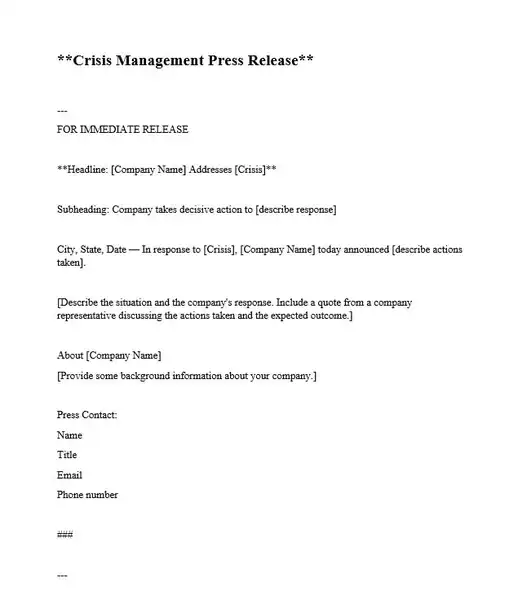 **Crisis Management Press Release**

---

FOR IMMEDIATE RELEASE

**Headline: [Company Name] Addresses [Crisis]**

Subheading: Company takes decisive action to [describe response]

City, State, Date — In response to [Crisis], [Company Name] today announced [describe actions taken].

[Describe the situation and the company's response. Include a quote from a company representative discussing the actions taken and the expected outcome.]

About [Company Name]

[Provide some background information about your company.]

Press Contact:

Name

Title

Email

Phone number

###

---